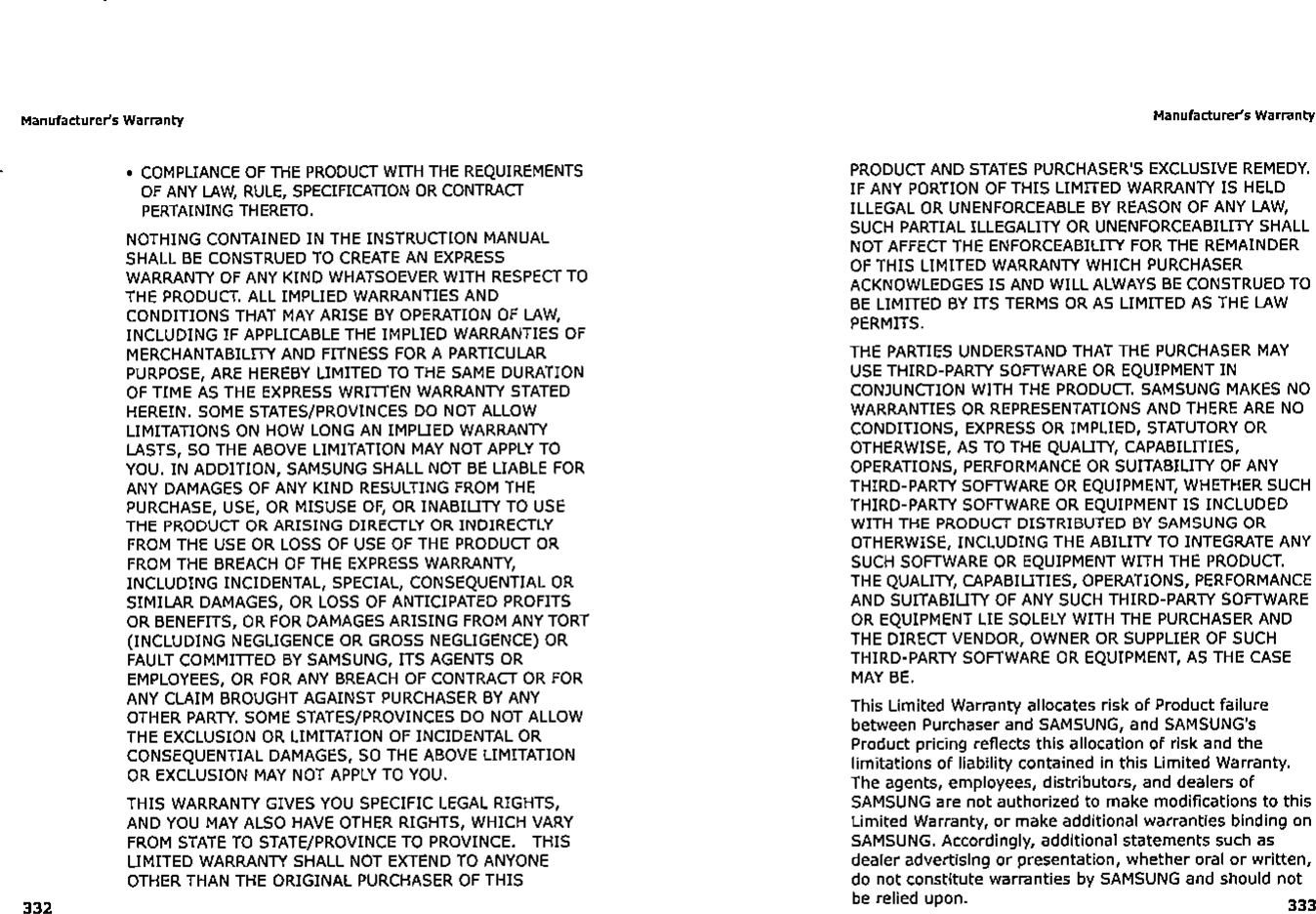 Manufacturer's Warranty

• COMPLIANCE OF THE PRODUCT WITH THE REQUIREMENTS OF ANY LAW, RULE, SPECIFICATION OR CONTRACT PERTAINING THERETO.

NOTHING CONTAINED IN THE INSTRUCTION MANUAL SHALL BE CONSTRUED TO CREATE AN EXPRESS WARRANTY OF ANY KIND WHATSOEVER WITH RESPECT TO THE PRODUCT. ALL IMPLIED WARRANTIES AND CONDITIONS THAT MAY ARISE BY OPERATION OF LAW, INCLUDING IF APPLICABLE THE IMPLIED WARRANTIES OF MERCHANTABILITY AND FITNESS FOR A PARTICULAR PURPOSE, ARE HEREBY LIMITED TO THE SAME DURATION OF TIME AS THE EXPRESS WRITTEN WARRANTY STATED HEREIN. SOME STATES/PROVINCES DO NOT ALLOW LIMITATIONS ON HOW LONG AN IMPLIED WARRANTY LASTS, SO THE ABOVE LIMITATION MAY NOT APPLY TO YOU. IN ADDITION, SAMSUNG SHALL NOT BE LIABLE FOR ANY DAMAGES OF ANY KIND RESULTING FROM THE PURCHASE, USE, OR MISUSE OF, OR INABILITY TO USE THE PRODUCT OR ARISING DIRECTLY OR INDIRECTLY FROM THE USE OR LOSS OF USE OF THE PRODUCT OR FROM THE BREACH OF THE EXPRESS WARRANTY, INCLUDING INCIDENTAL, SPECIAL, CONSEQUENTIAL OR SIMILAR DAMAGES, OR LOSS OF ANTICIPATED PROFITS OR BENEFITS, OR FOR DAMAGES ARISING FROM ANY TORT (INCLUDING NEGLIGENCE OR GROSS NEGLIGENCE) OR FAULT COMMITTED BY SAMSUNG, ITS AGENTS OR EMPLOYEES, OR FOR ANY BREACH OF CONTRACT OR FOR ANY CLAIM BROUGHT AGAINST PURCHASER BY ANY OTHER PARTY. SOME STATES/PROVINCES DO NOT ALLOW THE EXCLUSION OR LIMITATION OF INCIDENTAL OR CONSEQUENTIAL DAMAGES, SO THE ABOVE LIMITATION OR EXCLUSION MAY NOT APPLY TO YOU.

THIS WARRANTY GIVES YOU SPECIFIC LEGAL RIGHTS, AND YOU MAY ALSO HAVE OTHER RIGHTS, WHICH VARY FROM STATE TO STATE/PROVINCE TO PROVINCE. THIS LIMITED WARRANTY SHALL NOT EXTEND TO ANYONE OTHER THAN THE ORIGINAL PURCHASER OF THIS

332

Manufacturer's Warranty

PRODUCT AND STATES PURCHASER'S EXCLUSIVE REMEDY. IF ANY PORTION OF THIS LIMITED WARRANTY IS HELD ILLEGAL OR UNENFORCEABLE BY REASON OF ANY LAW, SUCH PARTIAL ILLEGALITY OR UNENFORCEABILITY SHALL NOT AFFECT THE ENFORCEABILITY FOR THE REMAINDER OF THIS LIMITED WARRANTY WHICH PURCHASER ACKNOWLEDGES IS AND WILL ALWAYS BE CONSTRUED TO BE LIMITED BY ITS TERMS OR AS LIMITED AS THE LAW PERMITS.

THE PARTIES UNDERSTAND THAT THE PURCHASER MAY USE THIRD-PARTY SOFTWARE OR EQUIPMENT IN CONJUNCTION WITH THE PRODUCT. SAMSUNG MAKES NO WARRANTIES OR REPRESENTATIONS AND THERE ARE NO CONDITIONS, EXPRESS OR IMPLIED, STATUTORY OR OTHERWISE, AS TO THE QUALITY, CAPABILITIES, OPERATIONS, PERFORMANCE OR SUITABILITY OF ANY THIRD-PARTY SOFTWARE OR EQUIPMENT, WHETHER SUCH THIRD-PARTY SOFTWARE OR EQUIPMENT IS INCLUDED WITH THE PRODUCT DISTRIBUTED BY SAMSUNG OR OTHERWISE, INCLUDING THE ABILITY TO INTEGRATE ANY SUCH SOFTWARE OR EQUIPMENT WITH THE PRODUCT. THE QUALITY, CAPABILITIES, OPERATIONS, PERFORMANCE AND SUITABILITY OF ANY SUCH THIRD-PARTY SOFTWARE OR EQUIPMENT LIE SOLELY WITH THE PURCHASER AND THE DIRECT VENDOR, OWNER OR SUPPLIER OF SUCH THIRD-PARTY SOFTWARE OR EQUIPMENT, AS THE CASE MAY BE.

This Limited Warranty allocates risk of Product failure between Purchaser and SAMSUNG, and SAMSUNG's Product pricing reflects this allocation of risk and the limitations of liability contained in this Limited Warranty. The agents, employees, distributors, and dealers of SAMSUNG are not authorized to make modifications to this Limited Warranty, or make additional warranties binding on SAMSUNG. Accordingly, additional statements such as dealer advertising or presentation, whether oral or written, do not constitute warranties by SAMSUNG and should not be relied upon.

333